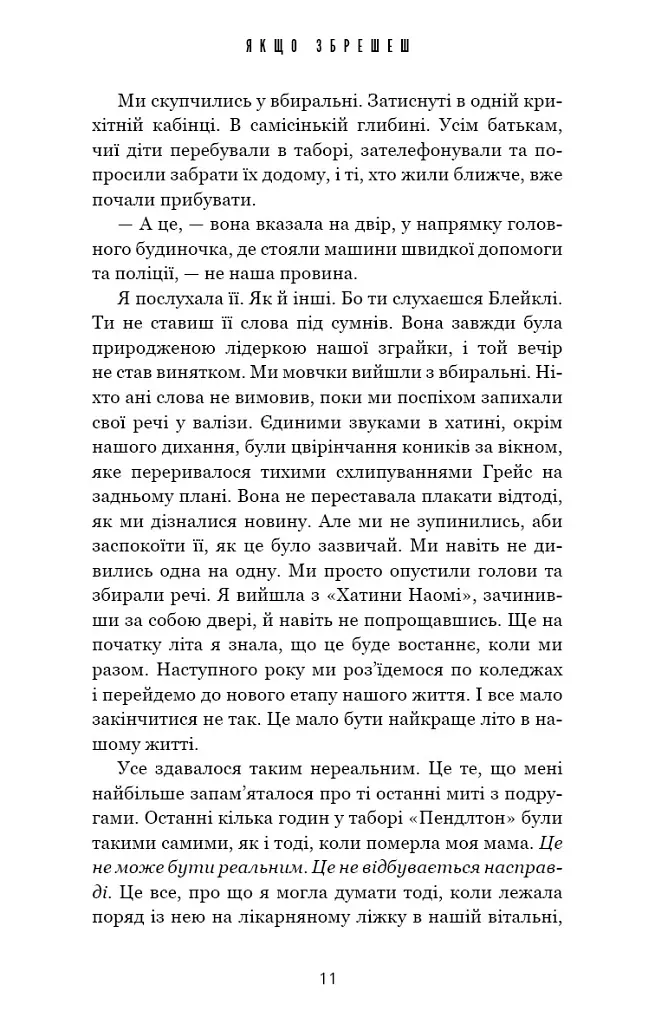 ЯКЩО ЗБРЕШЕШ

Ми скупчились у вбиральні. Затиснуті в одній крихітній кабінці. В самісінькій глибині. Усім батькам, чиї діти перебували в таборі, зателефонували та попросили забрати їх додому, і ті, хто жили ближче, вже почали прибувати.

— А це, — вона вказала на двір, у напрямку головного будиночка, де стояли машини швидкої допомоги та поліції, — не наша провина.

Я послухала її. Як й інші. Бо ти слухаєшся Блейклі. Ти не ставиш її слова під сумнів. Вона завжди була природженою лідеркою нашої зграйки, і той вечір не став винятком. Ми мовчки вийшли з вбиральні. Ніхто ані слова не вимовив, поки ми поспіхом запихали свої речі у валізи. Єдиними звуками в хатині, окрім нашого дихання, були цвірінчання коників за вікном, яке переривалося тихими схлипуваннями Грейс на задньому плані. Вона не переставала плакати відтоді, як ми дізналися новину. Але ми не зупинились, аби заспокоїти її, як це було зазвичай. Ми навіть не дивились одна на одну. Ми просто опустили голови та збирали речі. Я вийшла з «Хатини Наомі», зачинивши за собою двері, й навіть не попрощавшись. Ще на початку літа я знала, що це буде востаннє, коли ми разом. Наступного року ми роз'їдемося по коледжах і перейдемо до нового етапу нашого життя. І все мало закінчитися не так. Це мало бути найкраще літо в нашому житті.

Усе здавалося таким нереальним. Це те, що мені найбільше запам'яталося про ті останні миті з подругами. Останні кілька годин у таборі «Пендлтон» були такими самими, як і тоді, коли померла моя мама. Це не може бути реальним. Це не відбувається насправді. Це все, про що я могла думати тоді, коли лежала поряд із нею на лікарняному ліжку в нашій вітальні,

11